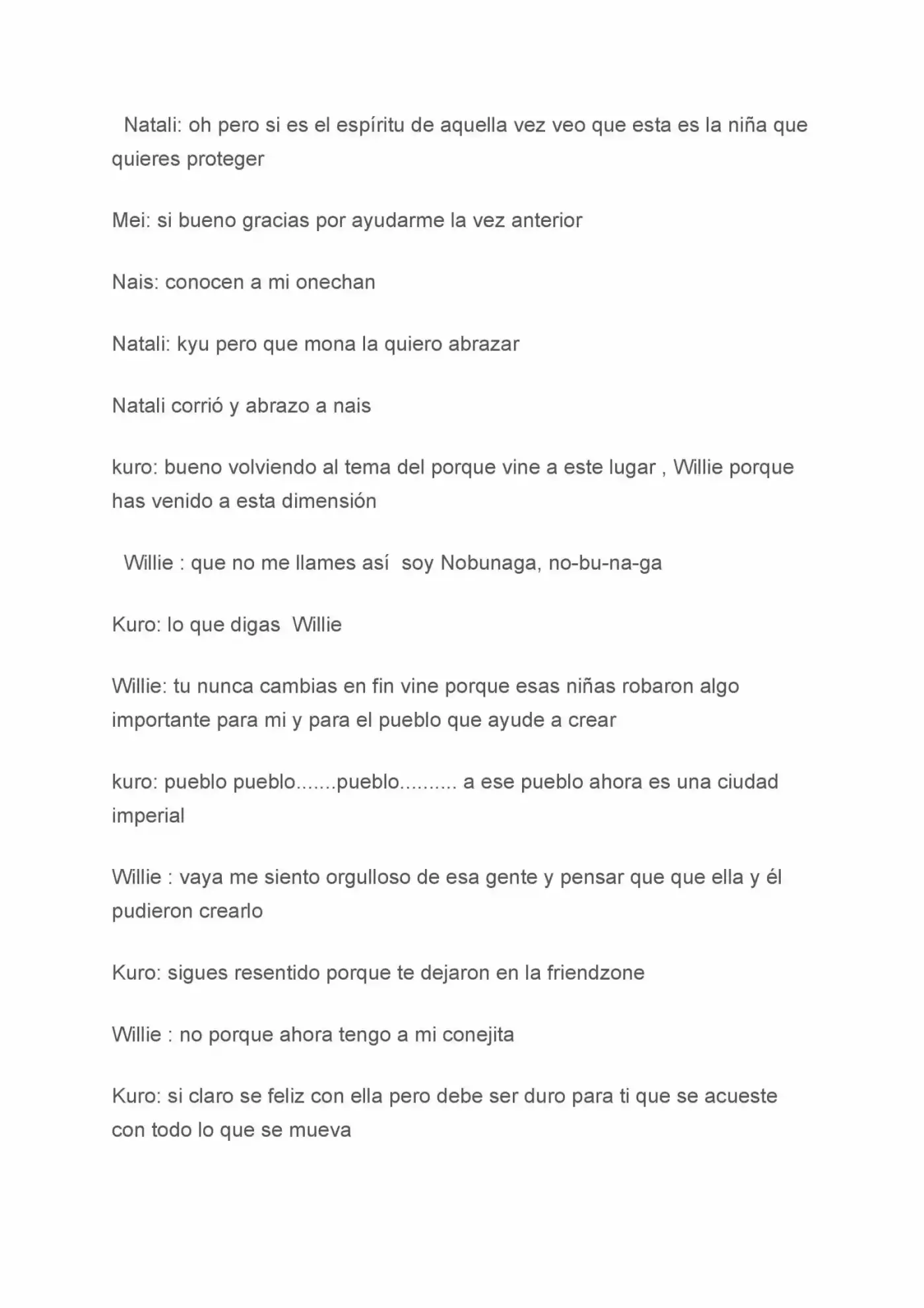 Natali: oh pero si es el espíritu de aquella vez veo que esta es la niña que quieres proteger

Mei: si bueno gracias por ayudarme la vez anterior

Nais: conocen a mi onechan

Natali: kyu pero que mona la quiero abrazar

Natali corrió y abrazo a nais

kuro: bueno volviendo al tema del porque vine a este lugar , Willie porque has venido a esta dimensión

Willie : que no me llames así  soy Nobunaga, no-bu-na-ga

Kuro: lo que digas  Willie

Willie: tu nunca cambias en fin vine porque esas niñas robaron algo importante para mi y para el pueblo que ayude a crear

kuro: pueblo pueblo.......pueblo.......... a ese pueblo ahora es una ciudad imperial

Willie : vaya me siento orgulloso de esa gente y pensar que que ella y él pudieron crearlo

Kuro: sigues resentido porque te dejaron en la friendzone

Willie : no porque ahora tengo a mi conejita

Kuro: si claro se feliz con ella pero debe ser duro para ti que se acueste con todo lo que se mueva